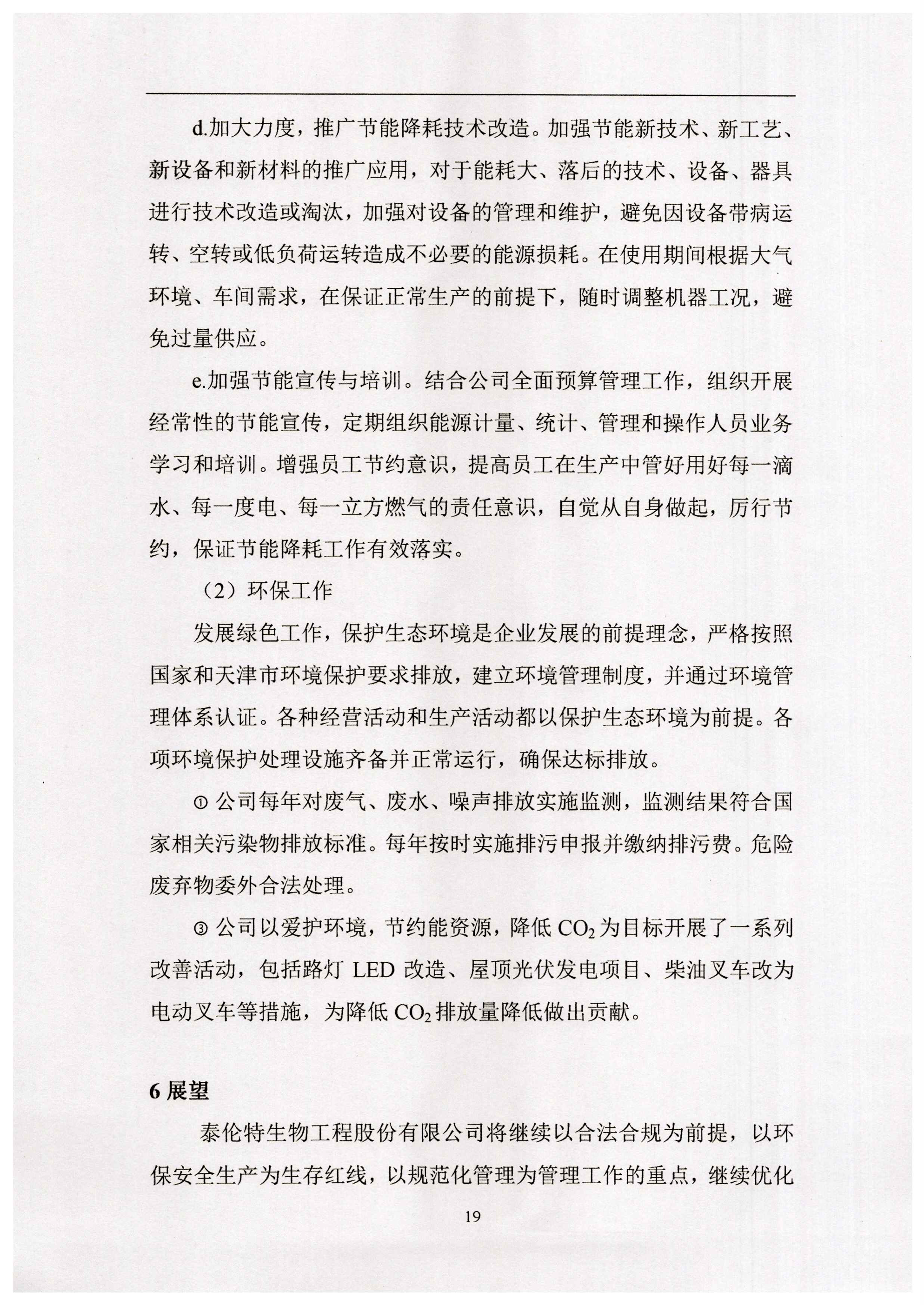 d.加大力度，推广节能降耗技术改造。加强节能新技术、新工艺、新设备和新材料的推广应用，对于能耗大、落后的技术、设备、器具进行技术改造或淘汰，加强对设备的管理和维护，避免因设备带病运转、空转或低负荷运转造成不必要的能源损耗。在使用期间根据大气环境、车间需求，在保证正常生产的前提下，随时调整机器工况，避免过量供应。

e.加强节能宣传与培训。结合公司全面预算管理工作，组织开展经常性的节能宣传，定期组织能源计量、统计、管理和操作人员业务学习和培训。增强员工节约意识，提高员工在生产中管好用好每一滴水、每一度电、每一立方燃气的责任意识，自觉从自身做起，厉行节约，保证节能降耗工作有效落实。

（2）环保工作

发展绿色工作，保护生态环境是企业发展的前提理念，严格按照国家和天津市环境保护要求排放，建立环境管理制度，并通过环境管理体系认证。各种经营活动和生产活动都以保护生态环境为前提。各项环境保护处理设施齐备并正常运行，确保达标排放。

① 公司每年对废气、废水、噪声排放实施监测，监测结果符合国家相关污染物排放标准。每年按时实施排污申报并缴纳排污费。危险废弃物委外合法处理。

③ 公司以爱护环境，节约能资源，降低 $CO_2$ 为目标开展了一系列改善活动，包括路灯 LED 改造、屋顶光伏发电项目、柴油叉车改为电动叉车等措施，为降低 $CO_2$ 排放量降低做出贡献。

6 展望

泰伦特生物工程股份有限公司将继续以合法合规为前提，以环保安全生产为生存红线，以规范化管理为管理工作的重点，继续优化

19